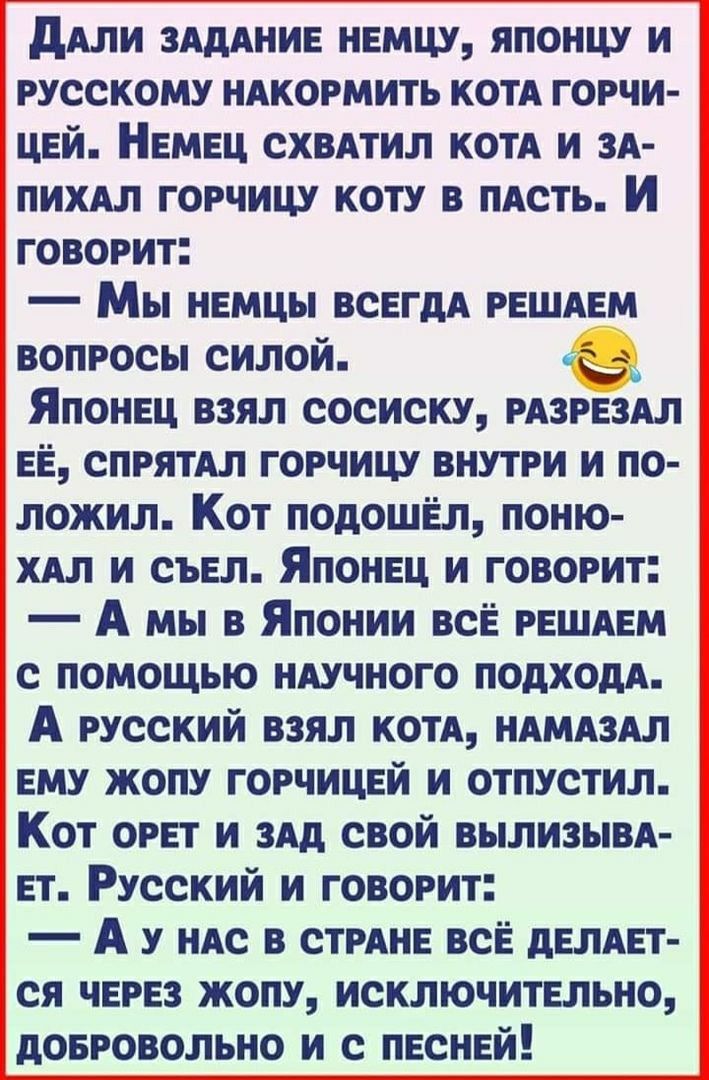 Дали задание немцу, японцу и русскому накормить кота горчицей. Немец схватил кота и запихал горчицу коту в пасть. И говорит:

— Мы немцы всегда решаем вопросы силой.

Японец взял сосиску, разрезал её, спрятал горчицу внутри и положил. Кот подошёл, понюхал и съел. Японец и говорит:

— А мы в Японии всё решаем с помощью научного подхода.

А русский взял кота, намазал ему жопу горчицей и отпустил. Кот орет и зад свой вылизывает. Русский и говорит:

— А у нас в стране всё делается через жопу, исключительно, добровольно и с песней!